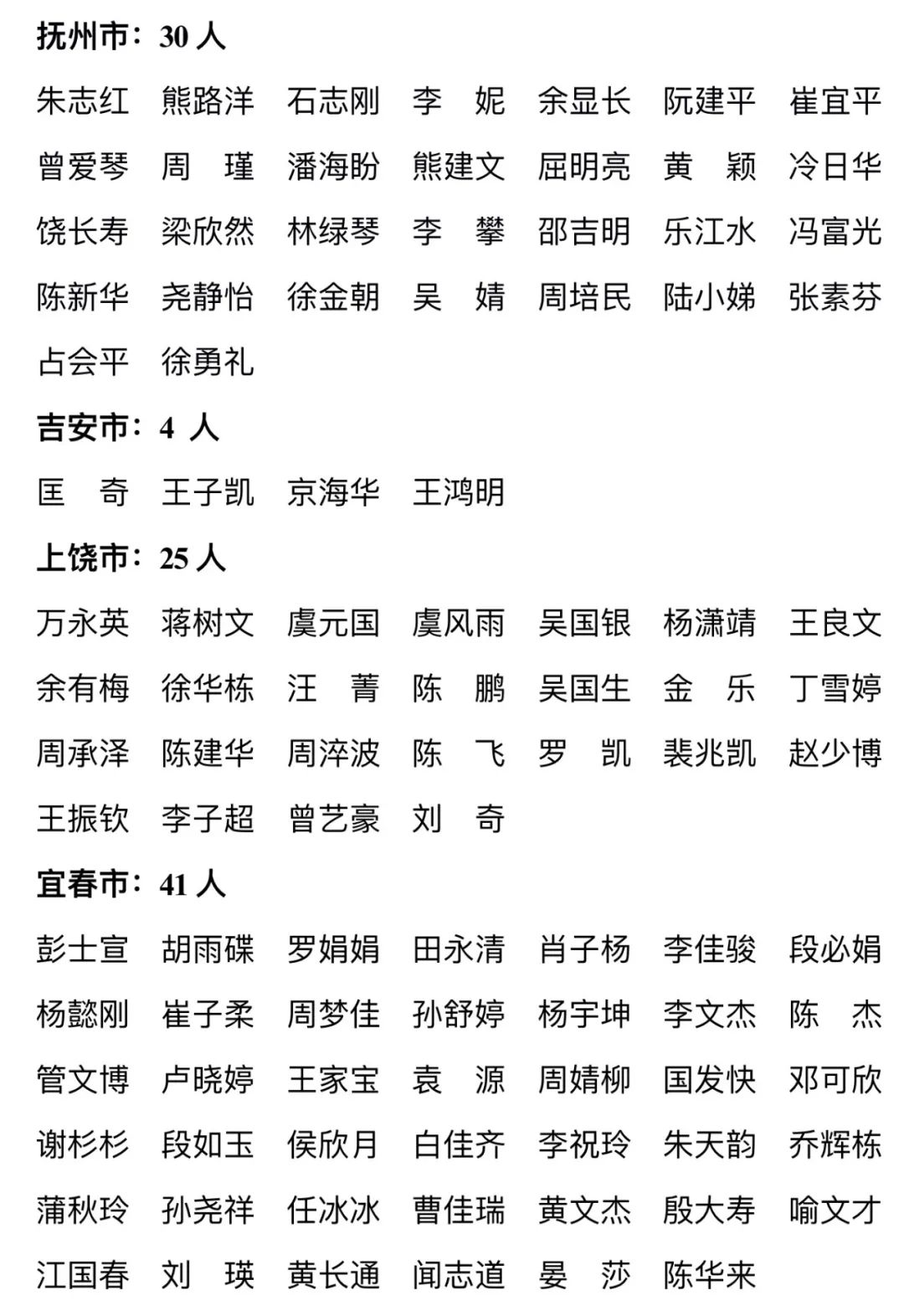 抚州市：30 人

朱志红 熊路洋 石志刚 李 妮 余显长 阮建平 崔宜平
曾爱琴 周 瑾 潘海盼 熊建文 屈明亮 黄 颖 冷日华
饶长寿 梁欣然 林绿琴 李 攀 邵吉明 乐江水 冯富光
陈新华 尧静怡 徐金朝 吴 婧 周培民 陆小娣 张素芬
占会平 徐勇礼

吉安市：4 人

匡 奇 王子凯 京海华 王鸿明

上饶市：25 人

万永英 蒋树文 虞元国 虞风雨 吴国银 杨潇靖 王良文
余有梅 徐华栋 汪 菁 陈 鹏 吴国生 金 乐 丁雪婷
周承泽 陈建华 周淬波 陈 飞 罗 凯 裴兆凯 赵少博
王振钦 李子超 曾艺豪 刘 奇

宜春市：41 人

彭士宣 胡雨碟 罗娟娟 田永清 肖子杨 李佳骏 段必娟
杨懿刚 崔子柔 周梦佳 孙舒婷 杨宇坤 李文杰 陈 杰
管文博 卢晓婷 王家宝 袁 源 周婧柳 国发快 邓可欣
谢杉杉 段如玉 侯欣月 白佳齐 李祝玲 朱天韵 乔辉栋
蒲秋玲 孙尧祥 任冰冰 曹佳瑞 黄文杰 殷大寿 喻文才
江国春 刘 瑛 黄长通 闻志道 晏 莎 陈华来